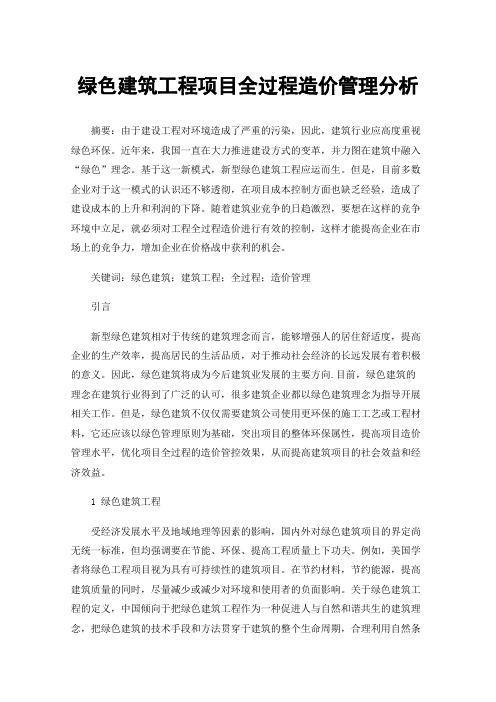 绿色建筑工程项目全过程造价管理分析

摘要：由于建设工程对环境造成了严重的污染，因此，建筑行业应高度重视绿色环保。近年来，我国一直在大力推进建设方式的变革，并力图在建筑中融入“绿色”理念。基于这一新模式，新型绿色建筑工程应运而生。但是，目前多数企业对于这一模式的认识还不够透彻，在项目成本控制方面也缺乏经验，造成了建设成本的上升和利润的下降。随着建筑业竞争的日趋激烈，要想在这样的竞争环境中立足，就必须对工程全过程造价进行有效的控制，这样才能提高企业在市场上的竞争力，增加企业在价格战中获利的机会。

关键词：绿色建筑；建筑工程；全过程；造价管理

引言

新型绿色建筑相对于传统的建筑理念而言，能够增强人的居住舒适度，提高企业的生产效率，提高居民的生活品质，对于推动社会经济的长远发展有着积极的意义。因此，绿色建筑将成为今后建筑业发展的主要方向.目前，绿色建筑的理念在建筑行业得到了广泛的认可，很多建筑企业都以绿色建筑理念为指导开展相关工作。但是，绿色建筑不仅仅需要建筑公司使用更环保的施工工艺或工程材料，它还应该以绿色管理原则为基础，突出项目的整体环保属性，提高项目造价管理水平，优化项目全过程的造价管控效果，从而提高建筑项目的社会效益和经济效益。

1 绿色建筑工程

受经济发展水平及地域地理等因素的影响，国内外对绿色建筑项目的界定尚无统一标准，但均强调要在节能、环保、提高工程质量上下功夫。例如，美国学者将绿色工程项目视为具有可持续性的建筑项目。在节约材料，节约能源，提高建筑质量的同时，尽量减少或减少对环境和使用者的负面影响。关于绿色建筑工程的定义，中国倾向于把绿色建筑工程作为一种促进人与自然和谐共生的建筑理念，把绿色建筑的技术手段和方法贯穿于建筑的整个生命周期，合理利用自然条